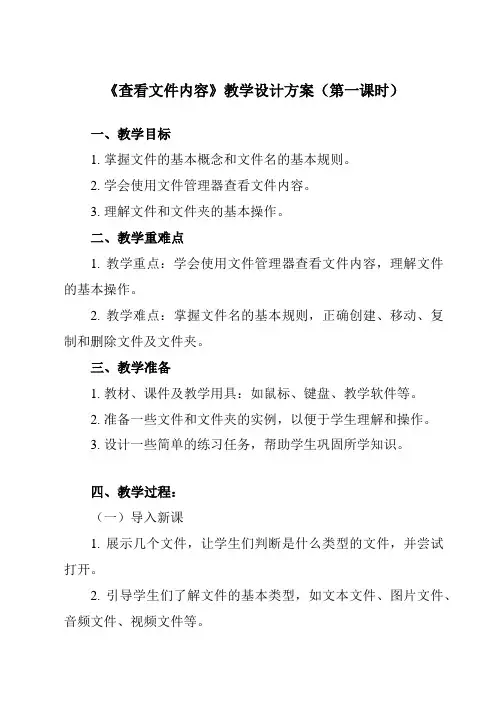 《查看文件内容》教学设计方案（第一课时）

一、教学目标

1. 掌握文件的基本概念和文件名的基本规则。

2. 学会使用文件管理器查看文件内容。

3. 理解文件和文件夹的基本操作。

二、教学重难点

1. 教学重点：学会使用文件管理器查看文件内容，理解文件的基本操作。

2. 教学难点：掌握文件名的基本规则，正确创建、移动、复制和删除文件及文件夹。

三、教学准备

1. 教材、课件及教学用具：如鼠标、键盘、教学软件等。

2. 准备一些文件和文件夹的实例，以便于学生理解和操作。

3. 设计一些简单的练习任务，帮助学生巩固所学知识。

四、教学过程：

（一）导入新课

1. 展示几个文件，让学生们判断是什么类型的文件，并尝试打开。

2. 引导学生们了解文件的基本类型，如文本文件、图片文件、音频文件、视频文件等。